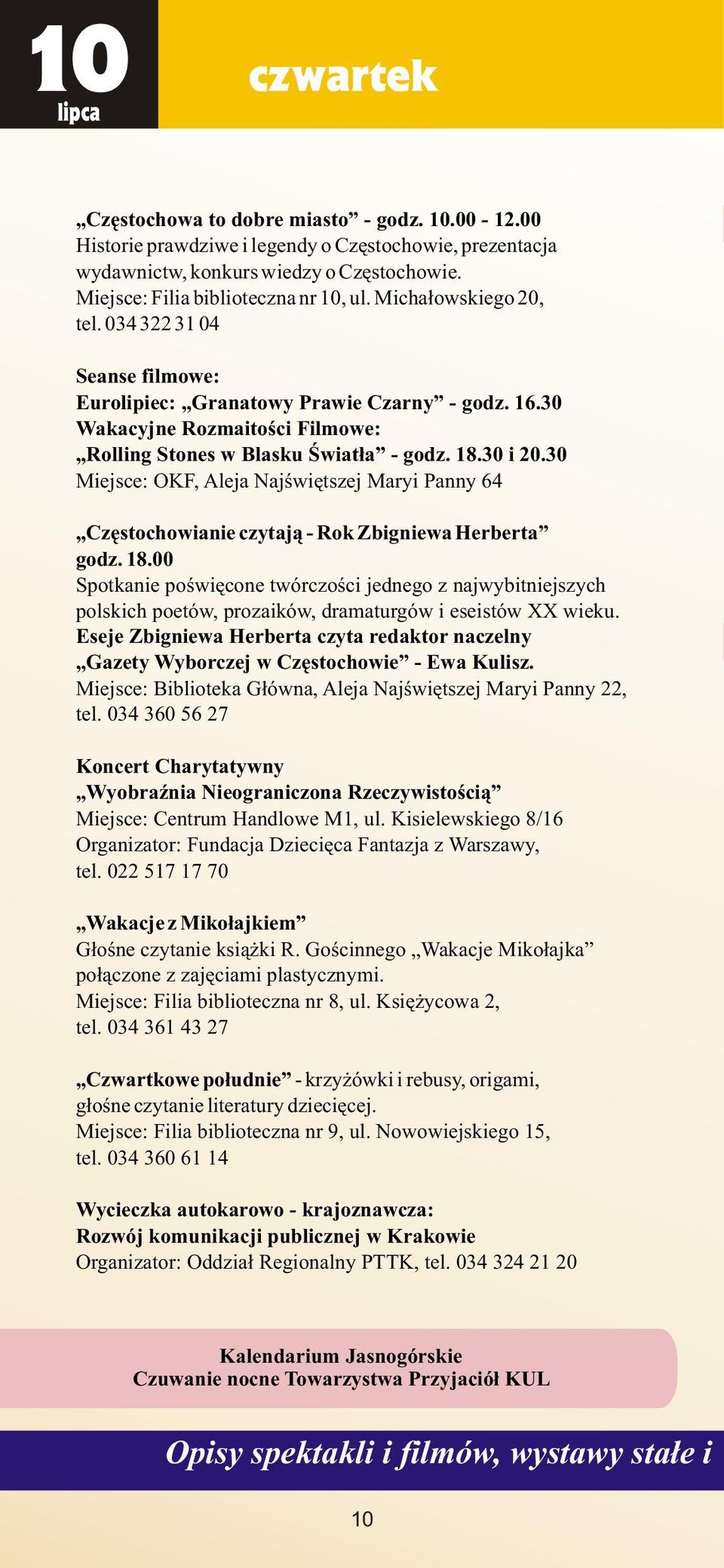 10 lipca

czwartek

„Częstochowa to dobre miasto” - godz. 10.00 - 12.00
Historie prawdziwe i legendy o Częstochowie, prezentacja wydawnictw, konkurs wiedzy o Częstochowie.
Miejsce: Filia biblioteczna nr 10, ul. Michałowskiego 20, tel. 034 322 31 04

Seanse filmowe:
Eurolipiec: „Granatowy Prawie Czarny” - godz. 16.30
Wakacyjne Rozmaitości Filmowe:
„Rolling Stones w Blasku Światła” - godz. 18.30 i 20.30
Miejsce: OKF, Aleja Najświętszej Maryi Panny 64

„Częstochowianie czytają - Rok Zbigniewa Herberta” godz. 18.00
Spotkanie poświęcone twórczości jednego z najwybitniejszych polskich poetów, prozaików, dramaturgów i eseistów XX wieku.
Eseje Zbigniewa Herberta czyta redaktor naczelny „Gazety Wyborczej w Częstochowie” - Ewa Kulisz.
Miejsce: Biblioteka Główna, Aleja Najświętszej Maryi Panny 22, tel. 034 360 56 27

Koncert Charytatywny
„Wyobraźnia Nieograniczona Rzeczywistością”
Miejsce: Centrum Handlowe M1, ul. Kisielewskiego 8/16
Organizator: Fundacja Dziecięca Fantazja z Warszawy, tel. 022 517 17 70

„Wakacje z Mikołajkiem”
Głośne czytanie książki R. Gościnnego „Wakacje Mikołajka” połączone z zajęciami plastycznymi.
Miejsce: Filia biblioteczna nr 8, ul. Księżycowa 2, tel. 034 361 43 27

„Czwartkowe południe” - krzyżówki i rebusy, origami, głośne czytanie literatury dziecięcej.
Miejsce: Filia biblioteczna nr 9, ul. Nowowiejskiego 15, tel. 034 360 61 14

Wycieczka autokarowo - krajoznawcza:
Rozwój komunikacji publicznej w Krakowie
Organizator: Oddział Regionalny PTTK, tel. 034 324 21 20

Kalendarium Jasnogórskie
Czuwanie nocne Towarzystwa Przyjaciół KUL

Opisy spektakli i filmów, wystawy stałe i

10